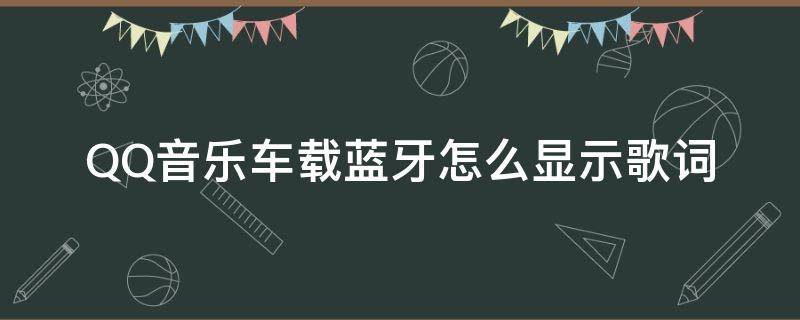 QQ音乐车载蓝牙怎么显示歌词